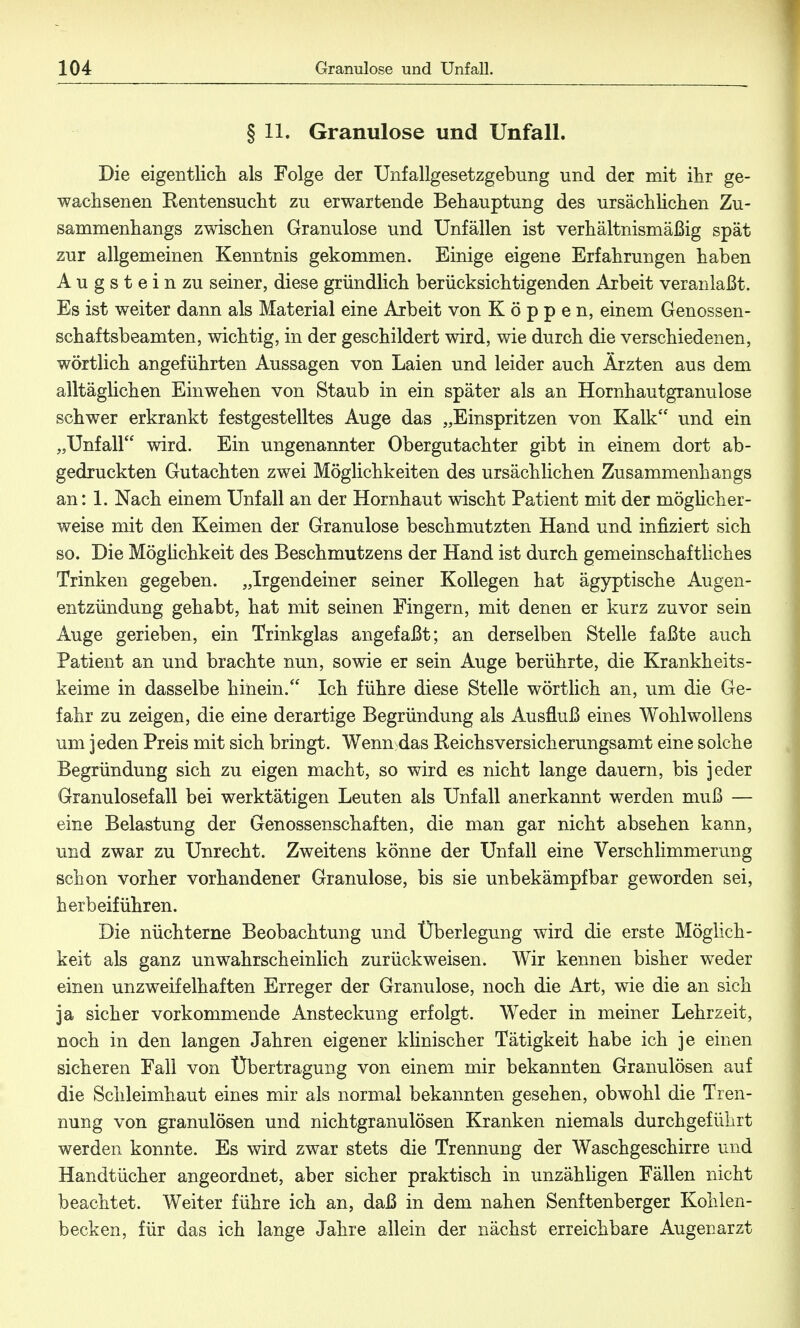 104 Granulose und Unfall.

§ 11. Granulose und Unfall.

Die eigentlich als Folge der Unfallgesetzgebung und der mit ihr gewachsenen Rentensucht zu erwartende Behauptung des ursächlichen Zusammenhangs zwischen Granulose und Unfällen ist verhältnismäßig spät zur allgemeinen Kenntnis gekommen. Einige eigene Erfahrungen haben Augstein zu seiner, diese gründlich berücksichtigenden Arbeit veranlaßt. Es ist weiter dann als Material eine Arbeit von Köppen, einem Genossenschaftsbeamten, wichtig, in der geschildert wird, wie durch die verschiedenen, wörtlich angeführten Aussagen von Laien und leider auch Ärzten aus dem alltäglichen Einwehen von Staub in ein später als an Hornhautgranulose schwer erkrankt festgestelltes Auge das „Einspritzen von Kalk“ und ein „Unfall“ wird. Ein ungenannter Obergutachter gibt in einem dort abgedruckten Gutachten zwei Möglichkeiten des ursächlichen Zusammenhangs an: 1. Nach einem Unfall an der Hornhaut wischt Patient mit der möglicherweise mit den Keimen der Granulose beschmutzten Hand und infiziert sich so. Die Möglichkeit des Beschmutzens der Hand ist durch gemeinschaftliches Trinken gegeben. „Irgendeiner seiner Kollegen hat ägyptische Augenentzündung gehabt, hat mit seinen Fingern, mit denen er kurz zuvor sein Auge gerieben, ein Trinkglas angefaßt; an derselben Stelle faßte auch Patient an und brachte nun, sowie er sein Auge berührte, die Krankheitskeime in dasselbe hinein.“ Ich führe diese Stelle wörtlich an, um die Gefahr zu zeigen, die eine derartige Begründung als Ausfluß eines Wohlwollens um jeden Preis mit sich bringt. Wenn das Reichsversicherungsamt eine solche Begründung sich zu eigen macht, so wird es nicht lange dauern, bis jeder Granulosefall bei werktätigen Leuten als Unfall anerkannt werden muß — eine Belastung der Genossenschaften, die man gar nicht absehen kann, und zwar zu Unrecht. Zweitens könne der Unfall eine Verschlimmerung schon vorher vorhandener Granulose, bis sie unbekämpfbar geworden sei, herbeiführen.

Die nüchterne Beobachtung und Überlegung wird die erste Möglichkeit als ganz unwahrscheinlich zurückweisen. Wir kennen bisher weder einen unzweifelhaften Erreger der Granulose, noch die Art, wie die an sich ja sicher vorkommende Ansteckung erfolgt. Weder in meiner Lehrzeit, noch in den langen Jahren eigener klinischer Tätigkeit habe ich je einen sicheren Fall von Übertragung von einem mir bekannten Granulösen auf die Schleimhaut eines mir als normal bekannten gesehen, obwohl die Trennung von granulösen und nichtgranulösen Kranken niemals durchgeführt werden konnte. Es wird zwar stets die Trennung der Waschgeschirre und Handtücher angeordnet, aber sicher praktisch in unzähligen Fällen nicht beachtet. Weiter führe ich an, daß in dem nahen Senftenberger Kohlenbecken, für das ich lange Jahre allein der nächst erreichbare Augenarzt